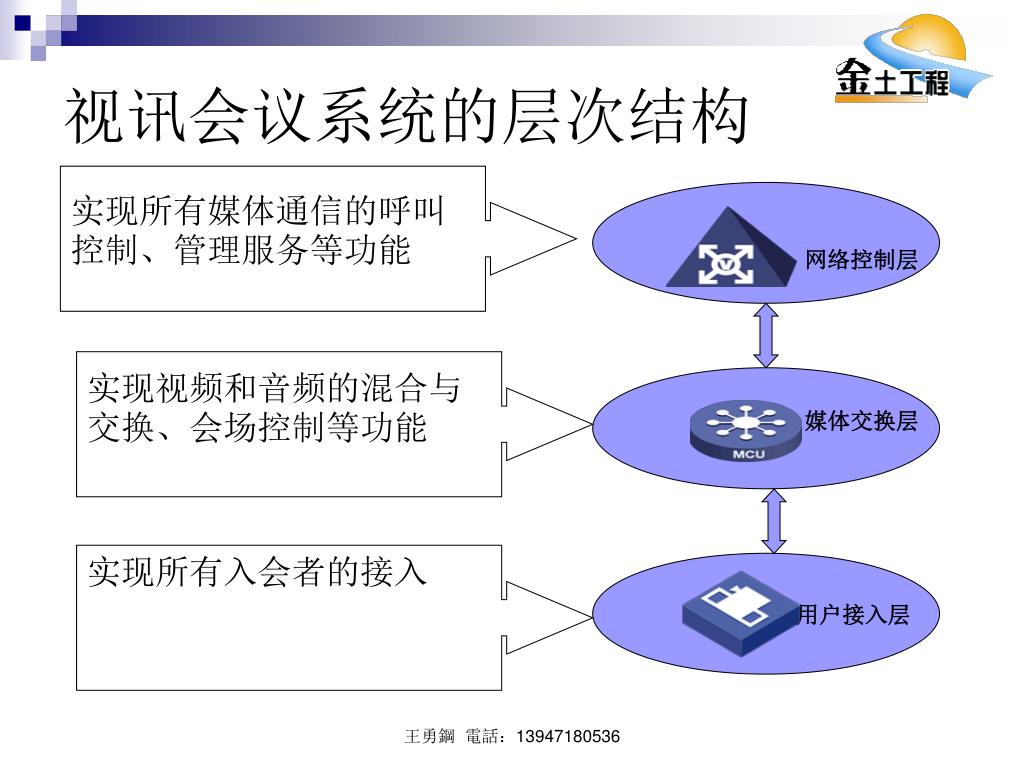 金土工程

视讯会议系统的层次结构

实现所有媒体通信的呼叫控制、管理服务等功能

网络控制层

实现视频和音频的混合与交换、会场控制等功能

MCU

媒体交换层

实现所有入会者的接入

用户接入层

王勇鋼 電話：13947180536